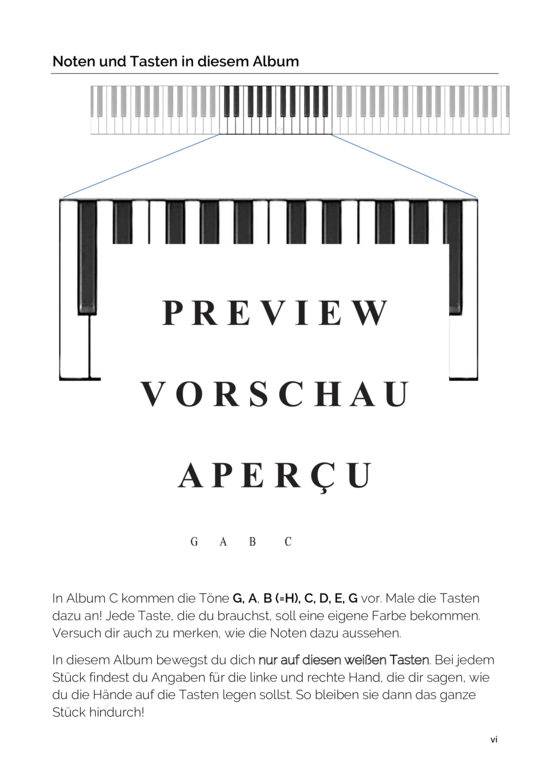 Noten und Tasten in diesem Album

PREVIEW

VORSCHAU

APERÇU

G A B C

In Album C kommen die Töne G, A, B (=H), C, D, E, G vor. Male die Tasten dazu an! Jede Taste, die du brauchst, soll eine eigene Farbe bekommen. Versuch dir auch zu merken, wie die Noten dazu aussehen.

In diesem Album bewegst du dich nur auf diesen weißen Tasten. Bei jedem Stück findest du Angaben für die linke und rechte Hand, die dir sagen, wie du die Hände auf die Tasten legen sollst. So bleiben sie dann das ganze Stück hindurch!

vi